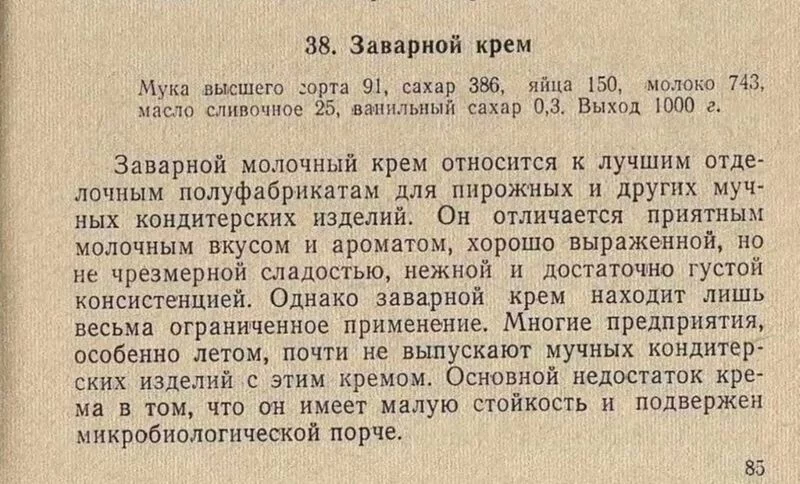 38. Заварной крем

Мука высшего сорта 91, сахар 386, яйца 150, молоко 743, масло сливочное 25, ванильный сахар 0,3. Выход 1000 г.

Заварной молочный крем относится к лучшим отделочным полуфабрикатам для пирожных и других мучных кондитерских изделий. Он отличается приятным молочным вкусом и ароматом, хорошо выраженной, но не чрезмерной сладостью, нежной и достаточно густой консистенцией. Однако заварной крем находит лишь весьма ограниченное применение. Многие предприятия, особенно летом, почти не выпускают мучных кондитерских изделий с этим кремом. Основной недостаток крема в том, что он имеет малую стойкость и подвержен микробиологической порче.

85